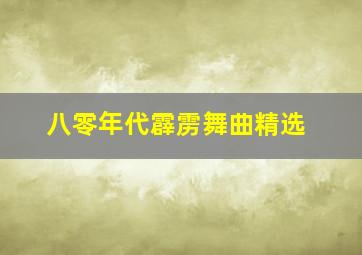 八零年代霹雳舞曲精选